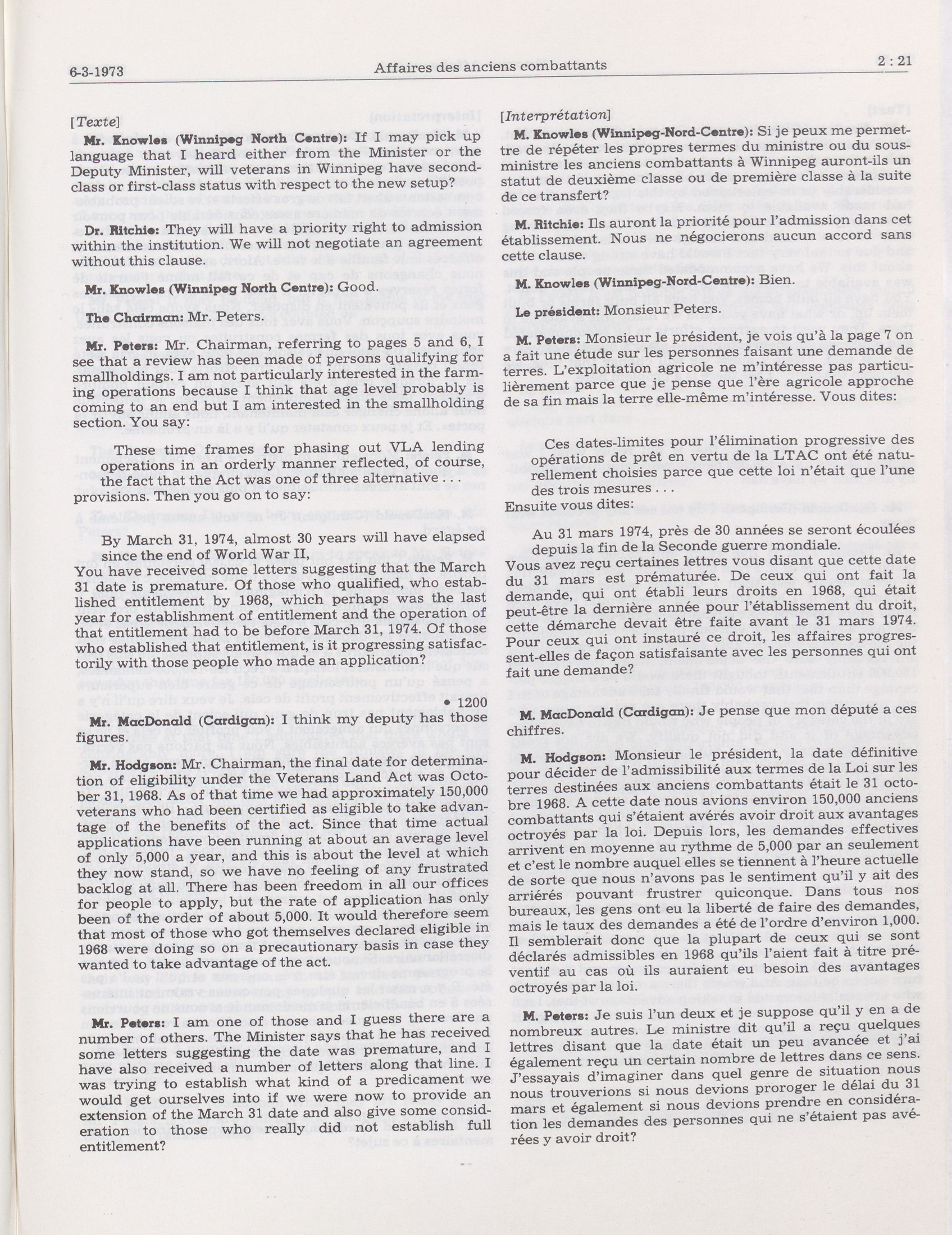 6-3-1973 Affaires des anciens combattants 2 : 21

[Texte]

Mr. Knowles (Winnipeg North Centre): If I may pick up language that I heard either from the Minister or the Deputy Minister, will veterans in Winnipeg have second-class or first-class status with respect to the new setup?

Dr. Ritchie: They will have a priority right to admission within the institution. We will not negotiate an agreement without this clause.

Mr. Knowles (Winnipeg North Centre): Good.

The Chairman: Mr. Peters.

Mr. Peters: Mr. Chairman, referring to pages 5 and 6, I see that a review has been made of persons qualifying for smallholdings. I am not particularly interested in the farming operations because I think that age level probably is coming to an end but I am interested in the smallholding section. You say:

These time frames for phasing out VLA lending operations in an orderly manner reflected, of course, the fact that the Act was one of three alternative . . . provisions. Then you go on to say:

By March 31, 1974, almost 30 years will have elapsed since the end of World War II,

You have received some letters suggesting that the March 31 date is premature. Of those who qualified, who established entitlement by 1968, which perhaps was the last year for establishment of entitlement and the operation of that entitlement had to be before March 31, 1974. Of those who established that entitlement, is it progressing satisfactorily with those people who made an application?

• 1200

Mr. MacDonald (Cardigan): I think my deputy has those figures.

Mr. Hodgson: Mr. Chairman, the final date for determination of eligibility under the Veterans Land Act was October 31, 1968. As of that time we had approximately 150,000 veterans who had been certified as eligible to take advantage of the benefits of the act. Since that time actual applications have been running at about an average level of only 5,000 a year, and this is about the level at which they now stand, so we have no feeling of any frustrated backlog at all. There has been freedom in all our offices for people to apply, but the rate of application has only been of the order of about 5,000. It would therefore seem that most of those who got themselves declared eligible in 1968 were doing so on a precautionary basis in case they wanted to take advantage of the act.

Mr. Peters: I am one of those and I guess there are a number of others. The Minister says that he has received some letters suggesting the date was premature, and I have also received a number of letters along that line. I was trying to establish what kind of a predicament we would get ourselves into if we were now to provide an extension of the March 31 date and also give some consideration to those who really did not establish full entitlement?

[Interprétation]

M. Knowles (Winnipeg-Nord-Centre): Si je peux me permettre de répéter les propres termes du ministre ou du sous-ministre les anciens combattants à Winnipeg auront-ils un statut de deuxième classe ou de première classe à la suite de ce transfert?

M. Ritchie: Ils auront la priorité pour l'admission dans cet établissement. Nous ne négocierons aucun accord sans cette clause.

M. Knowles (Winnipeg-Nord-Centre): Bien.

Le président: Monsieur Peters.

M. Peters: Monsieur le président, je vois qu'à la page 7 on a fait une étude sur les personnes faisant une demande de terres. L'exploitation agricole ne m'intéresse pas particulièrement parce que je pense que l'ère agricole approche de sa fin mais la terre elle-même m'intéresse. Vous dites:

Ces dates-limites pour l'élimination progressive des opérations de prêt en vertu de la LTAC ont été naturellement choisies parce que cette loi n'était que l'une des trois mesures . . .

Ensuite vous dites:

Au 31 mars 1974, près de 30 années se seront écoulées depuis la fin de la Seconde guerre mondiale.

Vous avez reçu certaines lettres vous disant que cette date du 31 mars est prématurée. De ceux qui ont fait la demande, qui ont établi leurs droits en 1968, qui était peut-être la dernière année pour l'établissement du droit, cette démarche devait être faite avant le 31 mars 1974. Pour ceux qui ont instauré ce droit, les affaires progressent-elles de façon satisfaisante avec les personnes qui ont fait une demande?

M. MacDonald (Cardigan): Je pense que mon député a ces chiffres.

M. Hodgson: Monsieur le président, la date définitive pour décider de l'admissibilité aux termes de la Loi sur les terres destinées aux anciens combattants était le 31 octobre 1968. A cette date nous avions environ 150,000 anciens combattants qui s'étaient avérés avoir droit aux avantages octroyés par la loi. Depuis lors, les demandes effectives arrivent en moyenne au rythme de 5,000 par an seulement et c'est le nombre auquel elles se tiennent à l'heure actuelle de sorte que nous n'avons pas le sentiment qu'il y ait des arriérés pouvant frustrer quiconque. Dans tous nos bureaux, les gens ont eu la liberté de faire des demandes, mais le taux des demandes a été de l'ordre d'environ 1,000. Il semblerait donc que la plupart de ceux qui se sont déclarés admissibles en 1968 qu'ils l'aient fait à titre préventif au cas où ils auraient eu besoin des avantages octroyés par la loi.

M. Peters: Je suis l'un deux et je suppose qu'il y en a de nombreux autres. Le ministre dit qu'il a reçu quelques lettres disant que la date était un peu avancée et j'ai également reçu un certain nombre de lettres dans ce sens. J'essayais d'imaginer dans quel genre de situation nous nous trouverions si nous devions proroger le délai du 31 mars et également si nous devions prendre en considération les demandes des personnes qui ne s'étaient pas avérées y avoir droit?